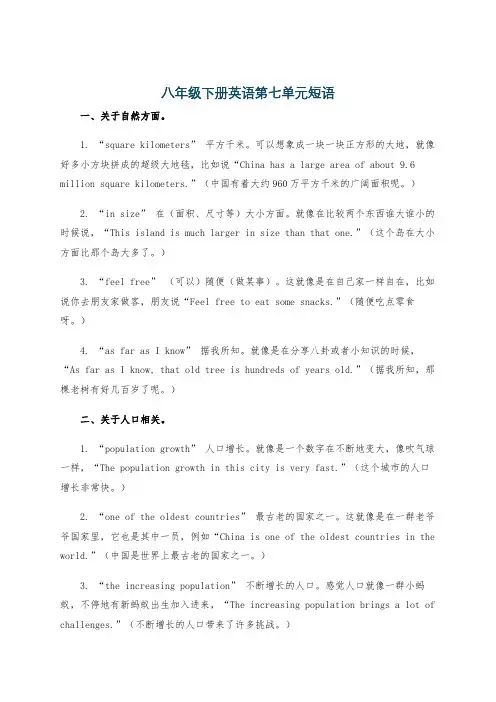 八年级下册英语第七单元短语

一、关于自然方面。

1. “square kilometers” 平方千米。可以想象成一块一块正方形的大地，就像好多小方块拼成的超级大地毯，比如说“China has a large area of about 9.6 million square kilometers.”（中国有着大约960万平方千米的广阔面积呢。）

2. “in size” 在（面积、尺寸等）大小方面。就像在比较两个东西谁大谁小的时候说，“This island is much larger in size than that one.”（这个岛在大小方面比那个岛大多了。）

3. “feel free” （可以）随便（做某事）。这就像是在自己家一样自在，比如说你去朋友家做客，朋友说“Feel free to eat some snacks.”（随便吃点零食呀。）

4. “as far as I know” 据我所知。就像是在分享八卦或者小知识的时候，“As far as I know, that old tree is hundreds of years old.”（据我所知，那棵老树有好几百岁了呢。）

二、关于人口相关。

1. “population growth” 人口增长。就像是一个数字在不断地变大，像吹气球一样，“The population growth in this city is very fast.”（这个城市的人口增长非常快。）

2. “one of the oldest countries” 最古老的国家之一。这就像是在一群老爷爷国家里，它也是其中一员，例如“China is one of the oldest countries in the world.”（中国是世界上最古老的国家之一。）

3. “the increasing population” 不断增长的人口。感觉人口就像一群小蚂蚁，不停地有新蚂蚁出生加入进来，“The increasing population brings a lot of challenges.”（不断增长的人口带来了许多挑战。）